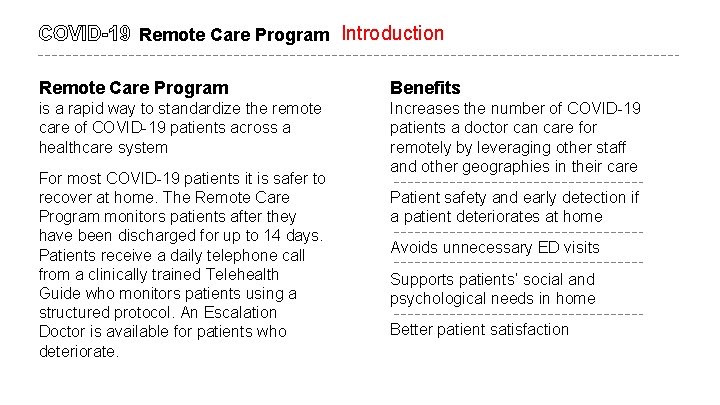 COVID-19 Remote Care Program Introduction

Remote Care Program
is a rapid way to standardize the remote care of COVID-19 patients across a healthcare system

For most COVID-19 patients it is safer to recover at home. The Remote Care Program monitors patients after they have been discharged for up to 14 days. Patients receive a daily telephone call from a clinically trained Telehealth Guide who monitors patients using a structured protocol. An Escalation Doctor is available for patients who deteriorate.

Benefits
Increases the number of COVID-19 patients a doctor can care for remotely by leveraging other staff and other geographies in their care

Patient safety and early detection if a patient deteriorates at home

Avoids unnecessary ED visits

Supports patients' social and psychological needs in home

Better patient satisfaction